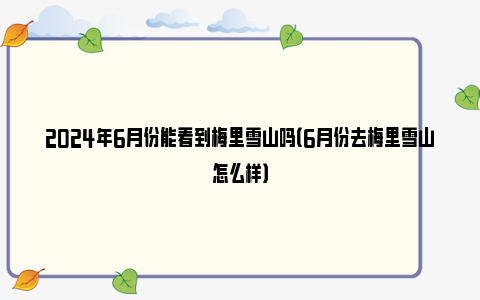 2024年6月份能看到梅里雪山吗(6月份去梅里雪山怎么样)